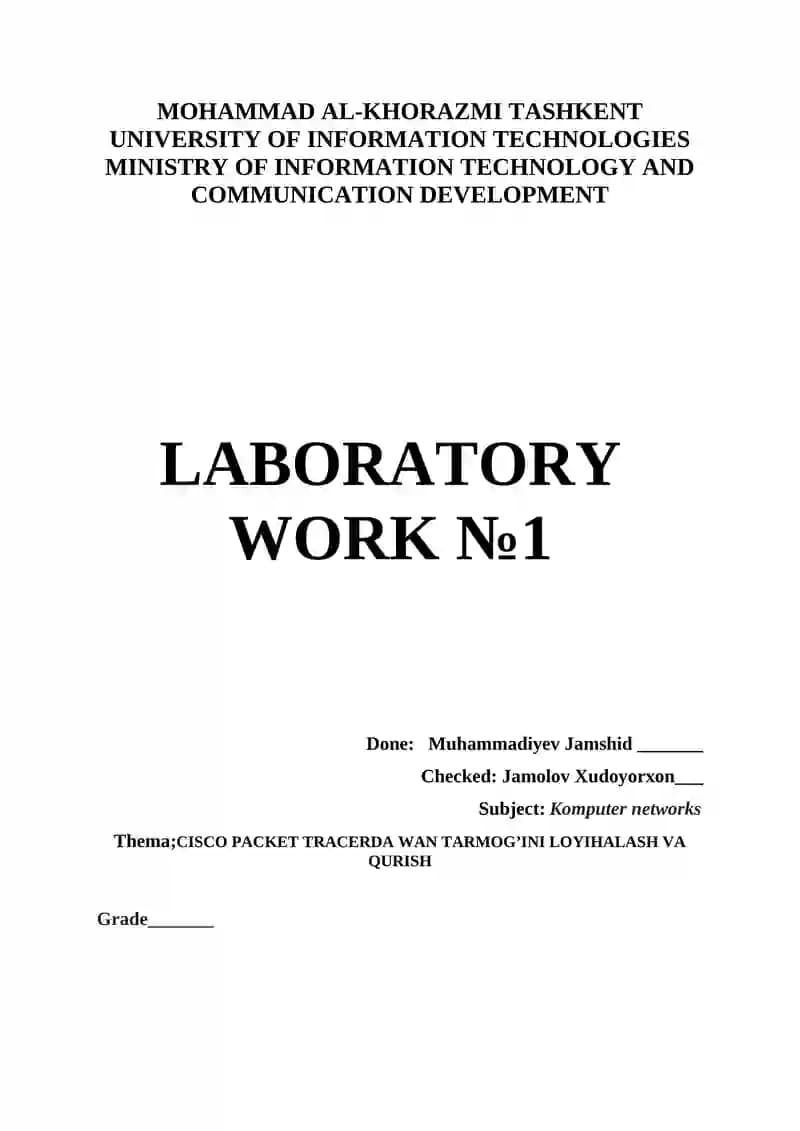 MOHAMMAD AL-KHORAZMI TASHKENT
UNIVERSITY OF INFORMATION TECHNOLOGIES
MINISTRY OF INFORMATION TECHNOLOGY AND
COMMUNICATION DEVELOPMENT

LABORATORY
WORK №1

Done: Muhammadiyev Jamshid ____

Checked: Jamolov Xudoyorxon____

Subject: Komputer networks

Thema;CISCO PACKET TRACERDA WAN TARMOG'INI LOYIHALASH VA QURISH

Grade____